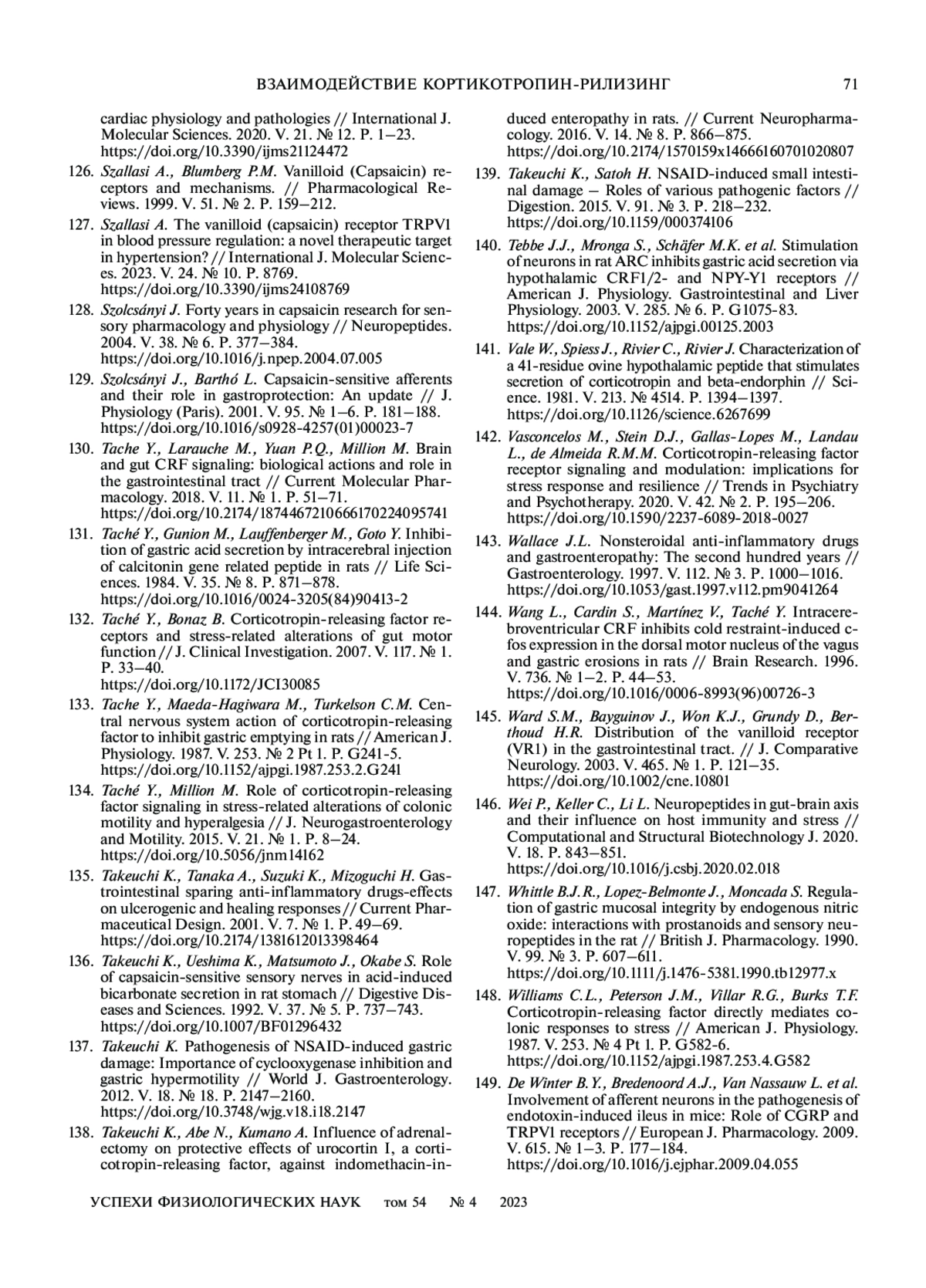 ВЗАИМОДЕЙСТВИЕ КОРТИКОТРОПИН-РИЛИЗИНГ 71

cardiac physiology and pathologies // International J. Molecular Sciences. 2020. V. 21. № 12. P. 1–23. https://doi.org/10.3390/ijms21124472

126. Szallasi A., Blumberg P.M. Vanilloid (Capsaicin) receptors and mechanisms. // Pharmacological Reviews. 1999. V. 51. № 2. P. 159–212.

127. Szallasi A. The vanilloid (capsaicin) receptor TRPV1 in blood pressure regulation: a novel therapeutic target in hypertension? // International J. Molecular Sciences. 2023. V. 24. № 10. P. 8769. https://doi.org/10.3390/ijms24108769

128. Szolcsányi J. Forty years in capsaicin research for sensory pharmacology and physiology // Neuropeptides. 2004. V. 38. № 6. P. 377–384. https://doi.org/10.1016/j.npep.2004.07.005

129. Szolcsányi J., Barthó L. Capsaicin-sensitive afferents and their role in gastroprotection: An update // J. Physiology (Paris). 2001. V. 95. № 1–6. P. 181–188. https://doi.org/10.1016/s0928-4257(01)00023-7

130. Tache Y., Larauche M., Yuan P.Q., Million M. Brain and gut CRF signaling: biological actions and role in the gastrointestinal tract // Current Molecular Pharmacology. 2018. V. 11. № 1. P. 51–71. https://doi.org/10.2174/1874467210666170224095741

131. Taché Y., Gunion M., Lauffenberger M., Goto Y. Inhibition of gastric acid secretion by intracerebral injection of calcitonin gene related peptide in rats // Life Sciences. 1984. V. 35. № 8. P. 871–878. https://doi.org/10.1016/0024-3205(84)90413-2

132. Taché Y., Bonaz B. Corticotropin-releasing factor receptors and stress-related alterations of gut motor function // J. Clinical Investigation. 2007. V. 117. № 1. P. 33–40. https://doi.org/10.1172/JCI30085

133. Tache Y., Maeda-Hagiwara M., Turkelson C.M. Central nervous system action of corticotropin-releasing factor to inhibit gastric emptying in rats // American J. Physiology. 1987. V. 253. № 2 Pt 1. P. G241-5. https://doi.org/10.1152/ajpgi.1987.253.2.G241

134. Taché Y., Million M. Role of corticotropin-releasing factor signaling in stress-related alterations of colonic motility and hyperalgesia // J. Neurogastroenterology and Motility. 2015. V. 21. № 1. P. 8–24. https://doi.org/10.5056/jnm14162

135. Takeuchi K., Tanaka A., Suzuki K., Mizoguchi H. Gastrointestinal sparing anti-inflammatory drugs-effects on ulcerogenic and healing responses // Current Pharmaceutical Design. 2001. V. 7. № 1. P. 49–69. https://doi.org/10.2174/1381612013398464

136. Takeuchi K., Ueshima K., Matsumoto J., Okabe S. Role of capsaicin-sensitive sensory nerves in acid-induced bicarbonate secretion in rat stomach // Digestive Diseases and Sciences. 1992. V. 37. № 5. P. 737–743. https://doi.org/10.1007/BF01296432

137. Takeuchi K. Pathogenesis of NSAID-induced gastric damage: Importance of cyclooxygenase inhibition and gastric hypermotility // World J. Gastroenterology. 2012. V. 18. № 18. P. 2147–2160. https://doi.org/10.3748/wjg.v18.i18.2147

138. Takeuchi K., Abe N., Kumano A. Influence of adrenalectomy on protective effects of urocortin I, a corticotropin-releasing factor, against indomethacin-induced enteropathy in rats. // Current Neuropharmacology. 2016. V. 14. № 8. P. 866–875. https://doi.org/10.2174/1570159x14666160701020807

139. Takeuchi K., Satoh H. NSAID-induced small intestinal damage – Roles of various pathogenic factors // Digestion. 2015. V. 91. № 3. P. 218–232. https://doi.org/10.1159/000374106

140. Tebbe J.J., Mronga S., Schäfer M.K. et al. Stimulation of neurons in rat ARC inhibits gastric acid secretion via hypothalamic CRF1/2- and NPY-Y1 receptors // American J. Physiology. Gastrointestinal and Liver Physiology. 2003. V. 285. № 6. P. G1075-83. https://doi.org/10.1152/ajpgi.00125.2003

141. Vale W., Spiess J., Rivier C., Rivier J. Characterization of a 41-residue ovine hypothalamic peptide that stimulates secretion of corticotropin and beta-endorphin // Science. 1981. V. 213. № 4514. P. 1394–1397. https://doi.org/10.1126/science.6267699

142. Vasconcelos M., Stein D.J., Gallas-Lopes M., Landau L., de Almeida R.M.M. Corticotropin-releasing factor receptor signaling and modulation: implications for stress response and resilience // Trends in Psychiatry and Psychotherapy. 2020. V. 42. № 2. P. 195–206. https://doi.org/10.1590/2237-6089-2018-0027

143. Wallace J.L. Nonsteroidal anti-inflammatory drugs and gastroenteropathy: The second hundred years // Gastroenterology. 1997. V. 112. № 3. P. 1000–1016. https://doi.org/10.1053/gast.1997.v112.pm9041264

144. Wang L., Cardin S., Martínez V., Taché Y. Intracerebroventricular CRF inhibits cold restraint-induced c-fos expression in the dorsal motor nucleus of the vagus and gastric erosions in rats // Brain Research. 1996. V. 736. № 1–2. P. 44–53. https://doi.org/10.1016/0006-8993(96)00726-3

145. Ward S.M., Bayguinov J., Won K.J., Grundy D., Berthoud H.R. Distribution of the vanilloid receptor (VR1) in the gastrointestinal tract. // J. Comparative Neurology. 2003. V. 465. № 1. P. 121–35. https://doi.org/10.1002/cne.10801

146. Wei P., Keller C., Li L. Neuropeptides in gut-brain axis and their influence on host immunity and stress // Computational and Structural Biotechnology J. 2020. V. 18. P. 843–851. https://doi.org/10.1016/j.csbj.2020.02.018

147. Whittle B.J.R., Lopez-Belmonte J., Moncada S. Regulation of gastric mucosal integrity by endogenous nitric oxide: interactions with prostanoids and sensory neuropeptides in the rat // British J. Pharmacology. 1990. V. 99. № 3. P. 607–611. https://doi.org/10.1111/j.1476-5381.1990.tb12977.x

148. Williams C.L., Peterson J.M., Villar R.G., Burks T.F. Corticotropin-releasing factor directly mediates colonic responses to stress // American J. Physiology. 1987. V. 253. № 4 Pt 1. P. G582-6. https://doi.org/10.1152/ajpgi.1987.253.4.G582

149. De Winter B.Y., Bredenoord A.J., Van Nassauw L. et al. Involvement of afferent neurons in the pathogenesis of endotoxin-induced ileus in mice: Role of CGRP and TRPV1 receptors // European J. Pharmacology. 2009. V. 615. № 1–3. P. 177–184. https://doi.org/10.1016/j.ejphar.2009.04.055

УСПЕХИ ФИЗИОЛОГИЧЕСКИХ НАУК том 54 № 4 2023